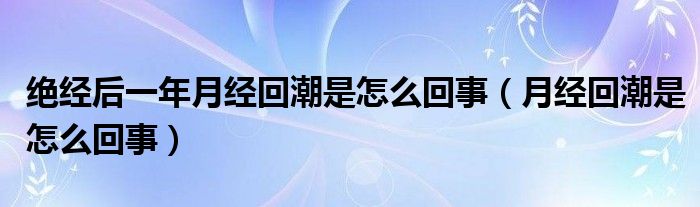 绝经后一年月经回潮是怎么回事（月经回潮是怎么回事）